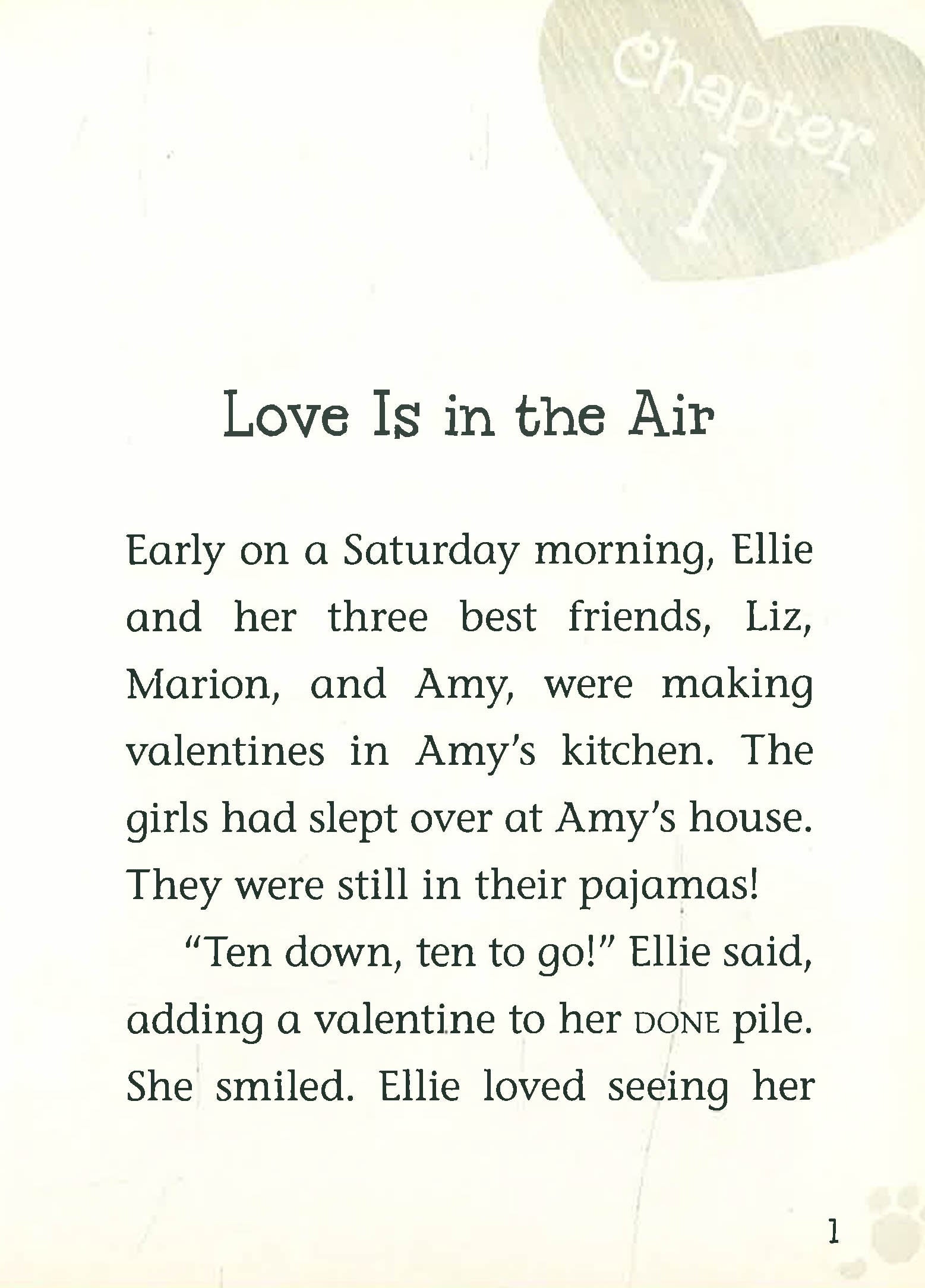 chapter
1

Love Is in the Air

Early on a Saturday morning, Ellie and her three best friends, Liz, Marion, and Amy, were making valentines in Amy's kitchen. The girls had slept over at Amy's house. They were still in their pajamas!

"Ten down, ten to go!" Ellie said, adding a valentine to her DONE pile. She smiled. Ellie loved seeing her

1